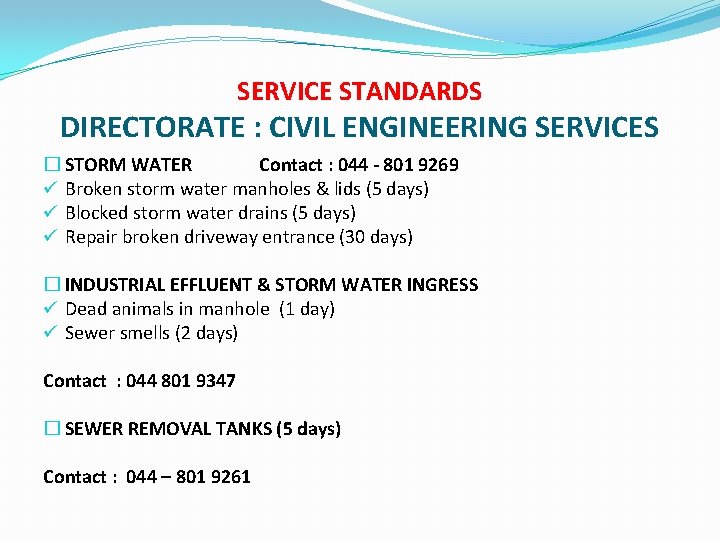 SERVICE STANDARDS
DIRECTORATE : CIVIL ENGINEERING SERVICES

☐ STORM WATER Contact : 044 - 801 9269
✓ Broken storm water manholes & lids (5 days)
✓ Blocked storm water drains (5 days)
✓ Repair broken driveway entrance (30 days)

☐ INDUSTRIAL EFFLUENT & STORM WATER INGRESS
✓ Dead animals in manhole (1 day)
✓ Sewer smells (2 days)

Contact : 044 801 9347

☐ SEWER REMOVAL TANKS (5 days)

Contact : 044 – 801 9261